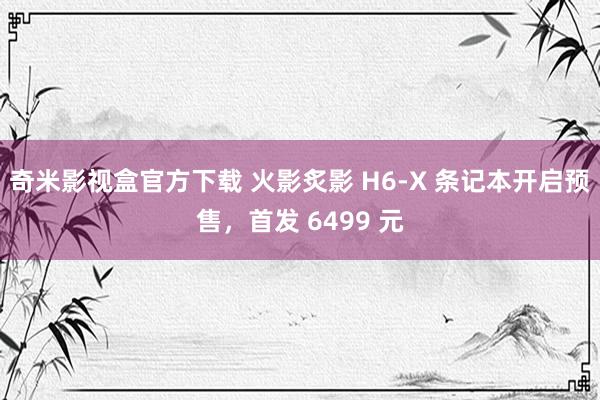 奇米影视盒官方下载 火影炙影 H6-X 条记本开启预售，首发 6499 元